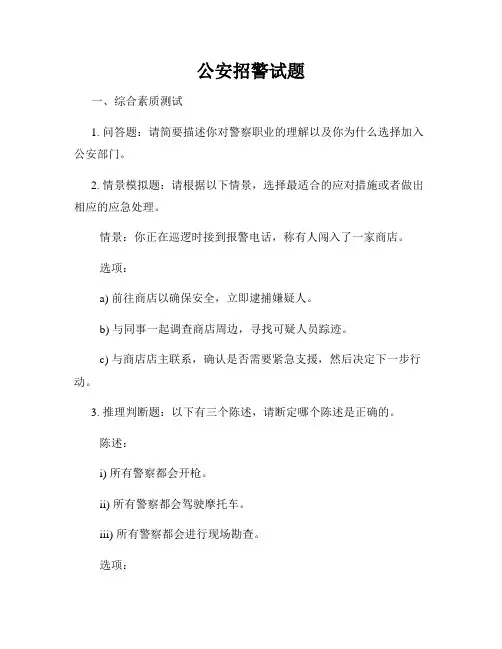 公安招警试题

一、综合素质测试

1. 问答题：请简要描述你对警察职业的理解以及你为什么选择加入公安部门。

2. 情景模拟题：请根据以下情景，选择最适合的应对措施或者做出相应的应急处理。

情景：你正在巡逻时接到报警电话，称有人闯入了一家商店。

选项：

a) 前往商店以确保安全，立即逮捕嫌疑人。

b) 与同事一起调查商店周边，寻找可疑人员踪迹。

c) 与商店店主联系，确认是否需要紧急支援，然后决定下一步行动。

3. 推理判断题：以下有三个陈述，请断定哪个陈述是正确的。

陈述：

i) 所有警察都会开枪。

ii) 所有警察都会驾驶摩托车。

iii) 所有警察都会进行现场勘查。

选项：